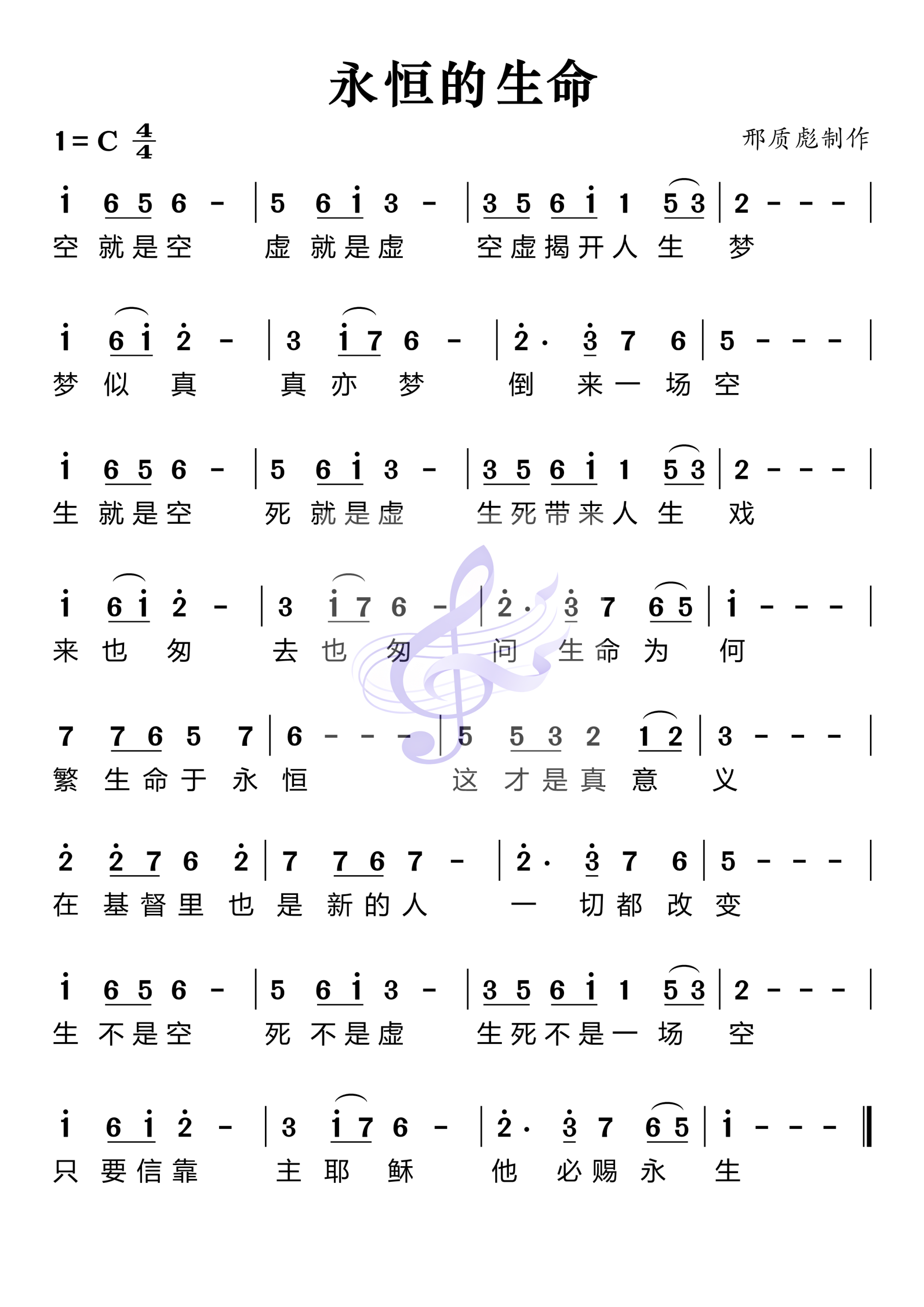 永恒的生命

1 = C $\frac{4}{4}$

邢质彪制作

$\dot{1}$ 6 5 6 - | 5 6 $\dot{1}$ 3 - | 3 5 6 $\dot{1}$ 1 5 3 | 2 - - - |
空 就是空 虚 就是虚 空虚揭开人 生 梦

$\dot{1}$ 6 $\dot{1}$ $\dot{2}$ - | 3 $\dot{1}$ 7 6 - | $\dot{2}$ · $\dot{3}$ 7 6 | 5 - - - |
梦 似 真 真 亦 梦 倒 来一 场 空

$\dot{1}$ 6 5 6 - | 5 6 $\dot{1}$ 3 - | 3 5 6 $\dot{1}$ 1 5 3 | 2 - - - |
生 就是空 死 就是虚 生死带来人 生 戏

$\dot{1}$ 6 $\dot{1}$ $\dot{2}$ - | 3 $\dot{1}$ 7 6 - | $\dot{2}$ · $\dot{3}$ 7 6 5 | $\dot{1}$ - - - |
来 也 匆 去 也 匆 问 生命 为 何

7 7 6 5 7 | 6 - - - | 5 5 3 2 1 2 | 3 - - - |
繁 生命于 永 恒 这 才是真 意 义

$\dot{2}$ $\dot{2}$ 7 6 $\dot{2}$ | 7 7 6 7 - | $\dot{2}$ · $\dot{3}$ 7 6 | 5 - - - |
在 基督里 也 是 新的人 一 切都 改 变

$\dot{1}$ 6 5 6 - | 5 6 $\dot{1}$ 3 - | 3 5 6 $\dot{1}$ 1 5 3 | 2 - - - |
生 不是空 死 不是虚 生死不是一 场 空

$\dot{1}$ 6 $\dot{1}$ $\dot{2}$ - | 3 $\dot{1}$ 7 6 - | $\dot{2}$ · $\dot{3}$ 7 6 5 | $\dot{1}$ - - - ‖
只 要信靠 主 耶 稣 他 必赐 永 生